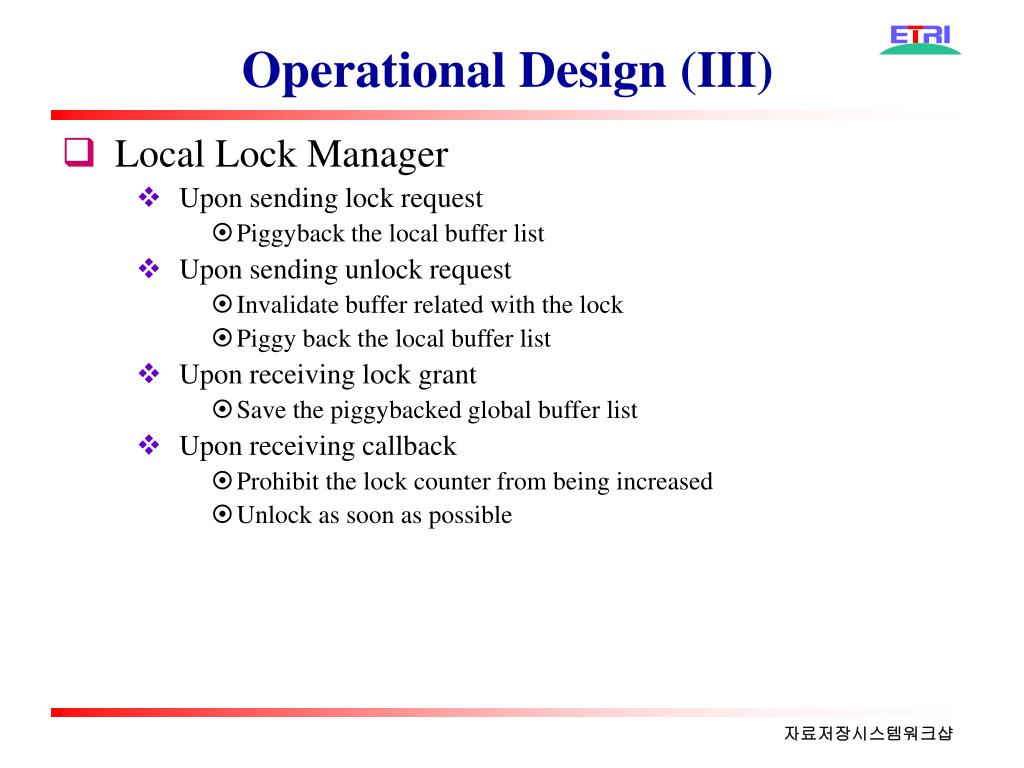 ETRI

Operational Design (III)

Local Lock Manager

Upon sending lock request

Piggyback the local buffer list

Upon sending unlock request

Invalidate buffer related with the lock

Piggy back the local buffer list

Upon receiving lock grant

Save the piggybacked global buffer list

Upon receiving callback

Prohibit the lock counter from being increased

Unlock as soon as possible

자료저장시스템워크샵